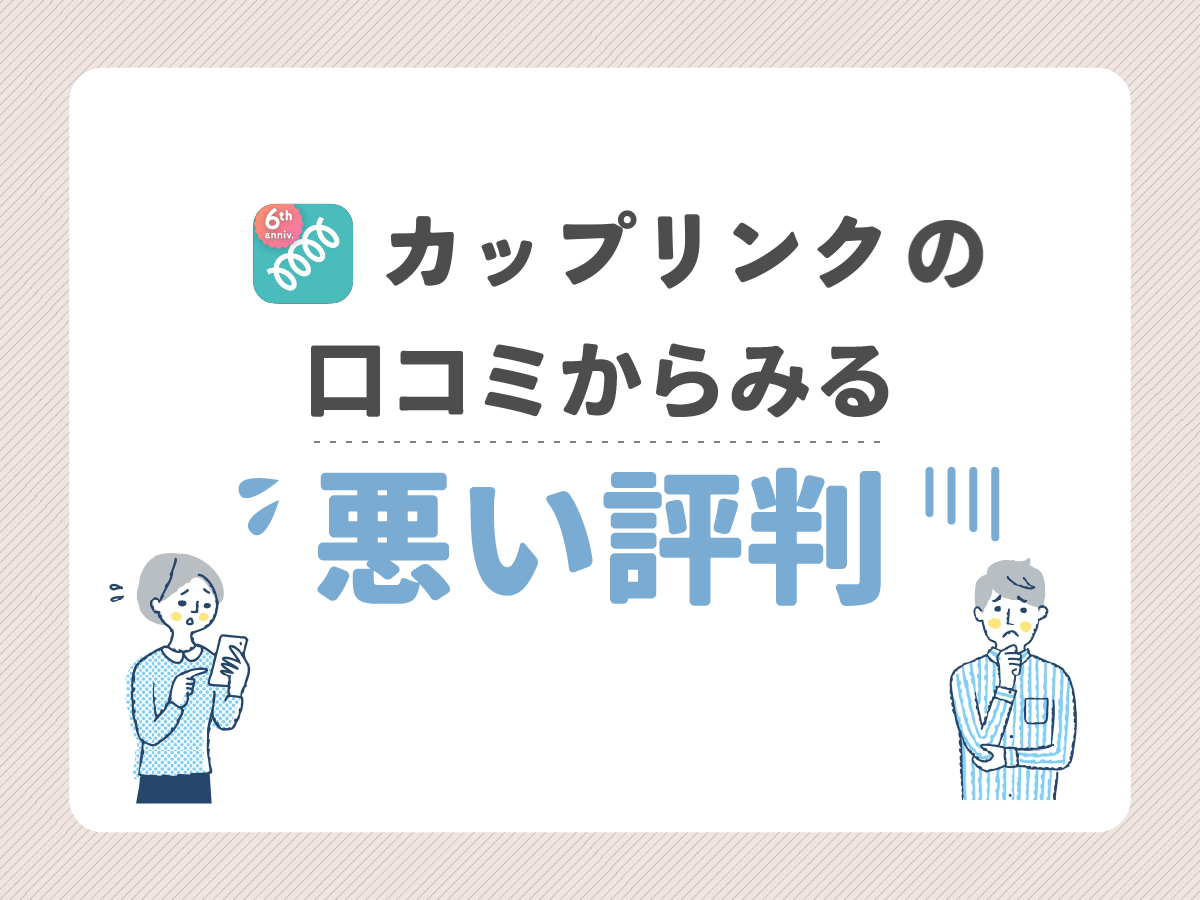 6th anniv.

カップリンクの
口コミからみる

悪い評判